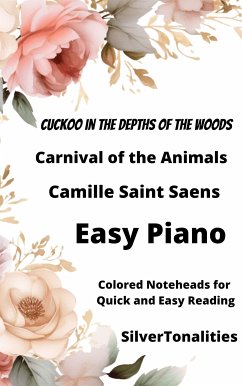 CUCKOO IN THE DEPTHS OF THE WOODS

Carnival of the Animals

Camille Saint Saens

Easy Piano

Colored Noteheads for Quick and Easy Reading

SilverTonalities